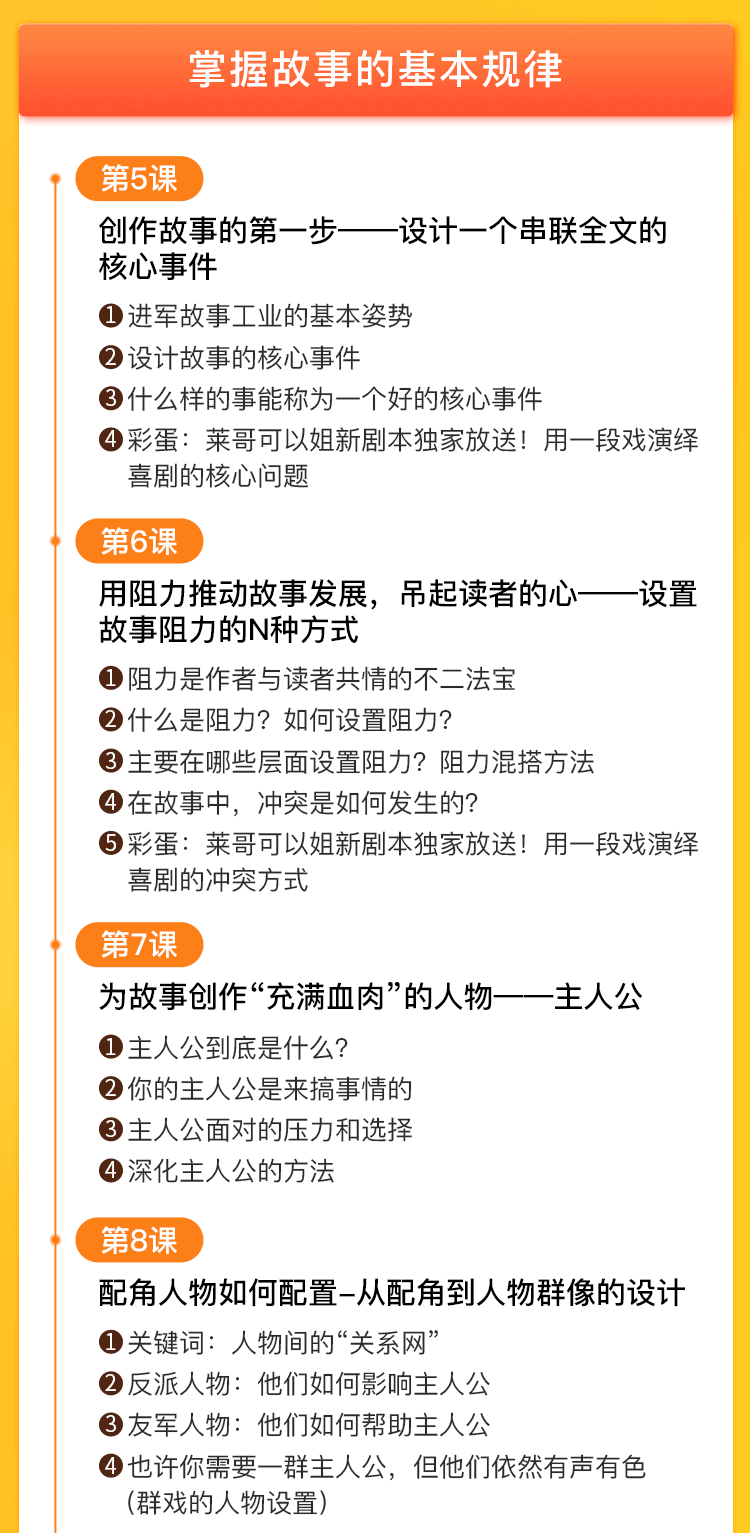 掌握故事的基本规律

第5课

创作故事的第一步——设计一个串联全文的核心事件

❶进军故事工业的基本姿势
❷设计故事的核心事件
❸什么样的事能称为一个好的核心事件
❹彩蛋：莱哥可以姐新剧本独家放送！用一段戏演绎喜剧的核心问题

第6课

用阻力推动故事发展，吊起读者的心——设置故事阻力的N种方式

❶阻力是作者与读者共情的不二法宝
❷什么是阻力？如何设置阻力？
❸主要在哪些层面设置阻力？阻力混搭方法
❹在故事中，冲突是如何发生的？
❺彩蛋：莱哥可以姐新剧本独家放送！用一段戏演绎喜剧的冲突方式

第7课

为故事创作“充满血肉”的人物——主人公

❶主人公到底是什么？
❷你的主人公是来搞事情的
❸主人公面对的压力和选择
❹深化主人公的方法

第8课

配角人物如何配置–从配角到人物群像的设计

❶关键词：人物间的“关系网”
❷反派人物：他们如何影响主人公
❸友军人物：他们如何帮助主人公
❹也许你需要一群主人公，但他们依然有声有色（群戏的人物设置）